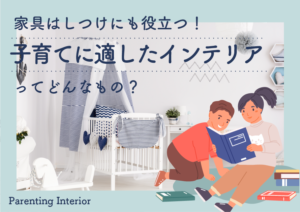 家具はしつけにも役立つ！

子育てに適したインテリア

ってどんなもの？

Parenting Interior